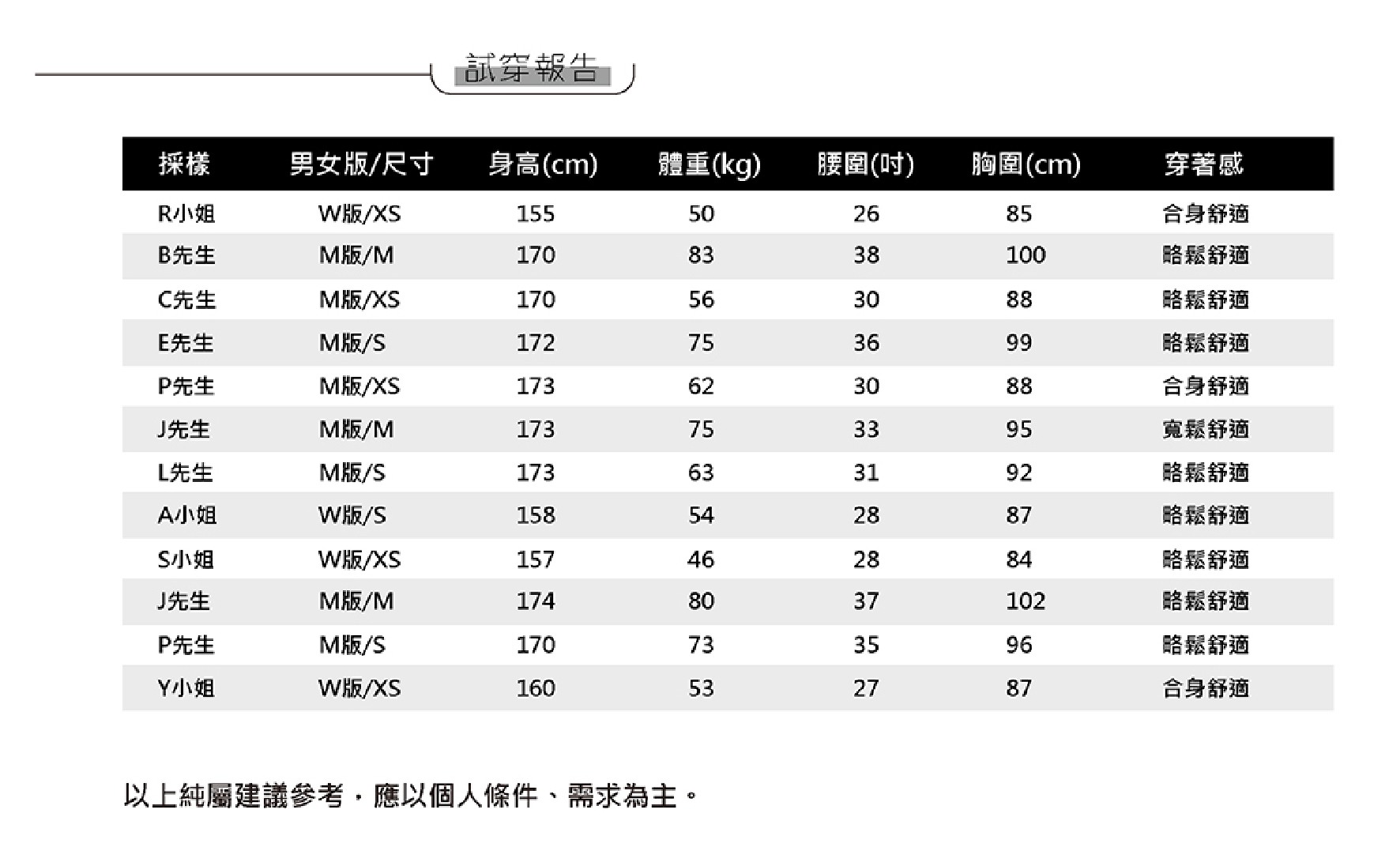 試穿報告

| 採樣 | 男女版/尺寸 | 身高(cm) | 體重(kg) | 腰圍(吋) | 胸圍(cm) | 穿著感 |
|---|---|---|---|---|---|---|
| R小姐 | W版/XS | 155 | 50 | 26 | 85 | 合身舒適 |
| B先生 | M版/M | 170 | 83 | 38 | 100 | 略鬆舒適 |
| C先生 | M版/XS | 170 | 56 | 30 | 88 | 略鬆舒適 |
| E先生 | M版/S | 172 | 75 | 36 | 99 | 略鬆舒適 |
| P先生 | M版/XS | 173 | 62 | 30 | 88 | 合身舒適 |
| J先生 | M版/M | 173 | 75 | 33 | 95 | 寬鬆舒適 |
| L先生 | M版/S | 173 | 63 | 31 | 92 | 略鬆舒適 |
| A小姐 | W版/S | 158 | 54 | 28 | 87 | 略鬆舒適 |
| S小姐 | W版/XS | 157 | 46 | 28 | 84 | 略鬆舒適 |
| J先生 | M版/M | 174 | 80 | 37 | 102 | 略鬆舒適 |
| P先生 | M版/S | 170 | 73 | 35 | 96 | 略鬆舒適 |
| Y小姐 | W版/XS | 160 | 53 | 27 | 87 | 合身舒適 |

以上純屬建議參考，應以個人條件、需求為主。